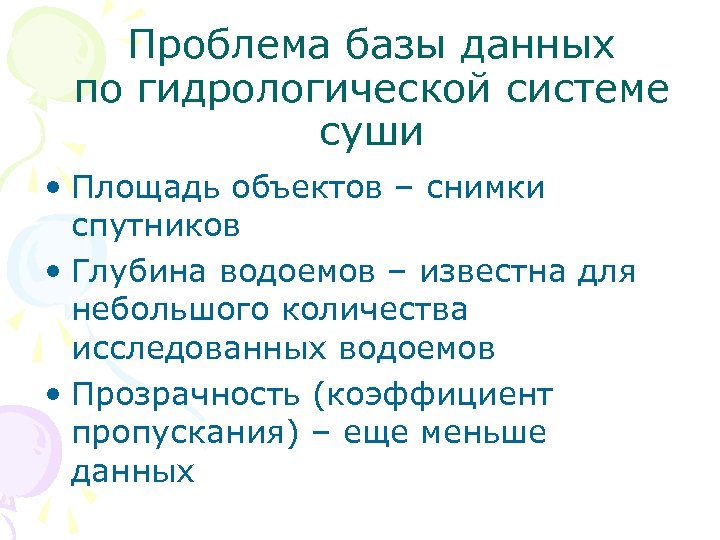 Проблема базы данных
по гидрологической системе
суши

• Площадь объектов – снимки спутников
• Глубина водоемов – известна для небольшого количества исследованных водоемов
• Прозрачность (коэффициент пропускания) – еще меньше данных